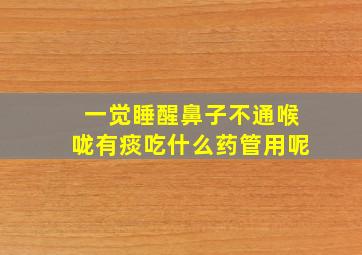 一觉睡醒鼻子不通喉咙有痰吃什么药管用呢